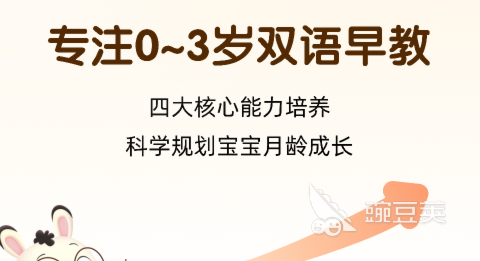 专注0~3岁双语早教

四大核心能力培养

科学规划宝宝月龄成长

豌豆荚